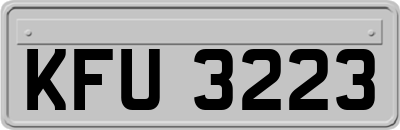 KFU 3223